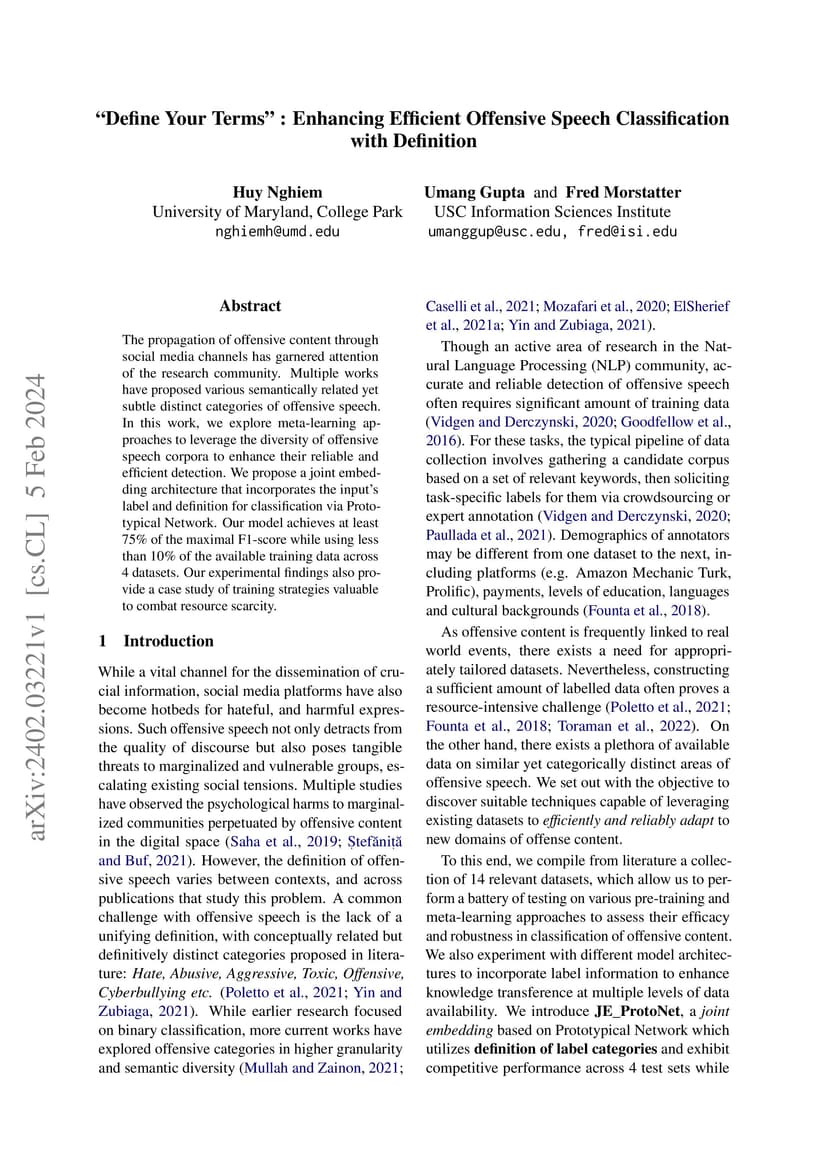 "Define Your Terms" : Enhancing Efficient Offensive Speech Classification with Definition

Huy Nghiem
University of Maryland, College Park
nghiemh@umd.edu

Umang Gupta and Fred Morstatter
USC Information Sciences Institute
umanggup@usc.edu, fred@isi.edu

arXiv:2402.03221v1 [cs.CL] 5 Feb 2024

Abstract

The propagation of offensive content through social media channels has garnered attention of the research community. Multiple works have proposed various semantically related yet subtle distinct categories of offensive speech. In this work, we explore meta-learning approaches to leverage the diversity of offensive speech corpora to enhance their reliable and efficient detection. We propose a joint embedding architecture that incorporates the input's label and definition for classification via Prototypical Network. Our model achieves at least 75% of the maximal F1-score while using less than 10% of the available training data across 4 datasets. Our experimental findings also provide a case study of training strategies valuable to combat resource scarcity.

1 Introduction

While a vital channel for the dissemination of crucial information, social media platforms have also become hotbeds for hateful, and harmful expressions. Such offensive speech not only detracts from the quality of discourse but also poses tangible threats to marginalized and vulnerable groups, escalating existing social tensions. Multiple studies have observed the psychological harms to marginalized communities perpetuated by offensive content in the digital space (Saha et al., 2019; Ștefăniță and Buf, 2021). However, the definition of offensive speech varies between contexts, and across publications that study this problem. A common challenge with offensive speech is the lack of a unifying definition, with conceptually related but definitively distinct categories proposed in literature: Hate, Abusive, Aggressive, Toxic, Offensive, Cyberbullying etc. (Poletto et al., 2021; Yin and Zubiaga, 2021). While earlier research focused on binary classification, more current works have explored offensive categories in higher granularity and semantic diversity (Mullah and Zainon, 2021; Caselli et al., 2021; Mozafari et al., 2020; ElSherief et al., 2021a; Yin and Zubiaga, 2021).

Though an active area of research in the Natural Language Processing (NLP) community, accurate and reliable detection of offensive speech often requires significant amount of training data (Vidgen and Derczynski, 2020; Goodfellow et al., 2016). For these tasks, the typical pipeline of data collection involves gathering a candidate corpus based on a set of relevant keywords, then soliciting task-specific labels for them via crowdsourcing or expert annotation (Vidgen and Derczynski, 2020; Paullada et al., 2021). Demographics of annotators may be different from one dataset to the next, including platforms (e.g. Amazon Mechanic Turk, Prolific), payments, levels of education, languages and cultural backgrounds (Founta et al., 2018).

As offensive content is frequently linked to real world events, there exists a need for appropriately tailored datasets. Nevertheless, constructing a sufficient amount of labelled data often proves a resource-intensive challenge (Poletto et al., 2021; Founta et al., 2018; Toraman et al., 2022). On the other hand, there exists a plethora of available data on similar yet categorically distinct areas of offensive speech. We set out with the objective to discover suitable techniques capable of leveraging existing datasets to efficiently and reliably adapt to new domains of offense content.

To this end, we compile from literature a collection of 14 relevant datasets, which allow us to perform a battery of testing on various pre-training and meta-learning approaches to assess their efficacy and robustness in classification of offensive content. We also experiment with different model architectures to incorporate label information to enhance knowledge transference at multiple levels of data availability. We introduce JE_ProtoNet, a joint embedding based on Prototypical Network which utilizes definition of label categories and exhibit competitive performance across 4 test sets while